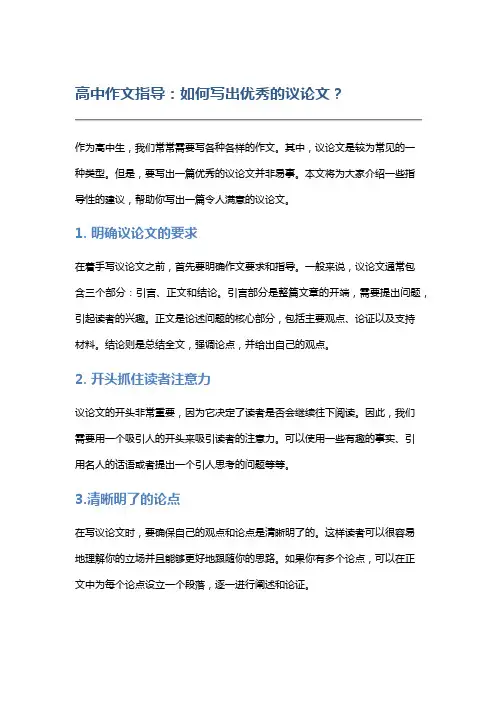 高中作文指导：如何写出优秀的议论文？

作为高中生，我们常常需要写各种各样的作文。其中，议论文是较为常见的一种类型。但是，要写出一篇优秀的议论文并非易事。本文将为大家介绍一些指导性的建议，帮助你写出一篇令人满意的议论文。

1. 明确议论文的要求

在着手写议论文之前，首先要明确作文要求和指导。一般来说，议论文通常包含三个部分：引言、正文和结论。引言部分是整篇文章的开端，需要提出问题，引起读者的兴趣。正文是论述问题的核心部分，包括主要观点、论证以及支持材料。结论则是总结全文，强调论点，并给出自己的观点。

2. 开头抓住读者注意力

议论文的开头非常重要，因为它决定了读者是否会继续往下阅读。因此，我们需要用一个吸引人的开头来吸引读者的注意力。可以使用一些有趣的事实、引用名人的话语或者提出一个引人思考的问题等等。

3.清晰明了的论点

在写议论文时，要确保自己的观点和论点是清晰明了的。这样读者可以很容易地理解你的立场并且能够更好地跟随你的思路。如果你有多个论点，可以在正文中为每个论点设立一个段落，逐一进行阐述和论证。